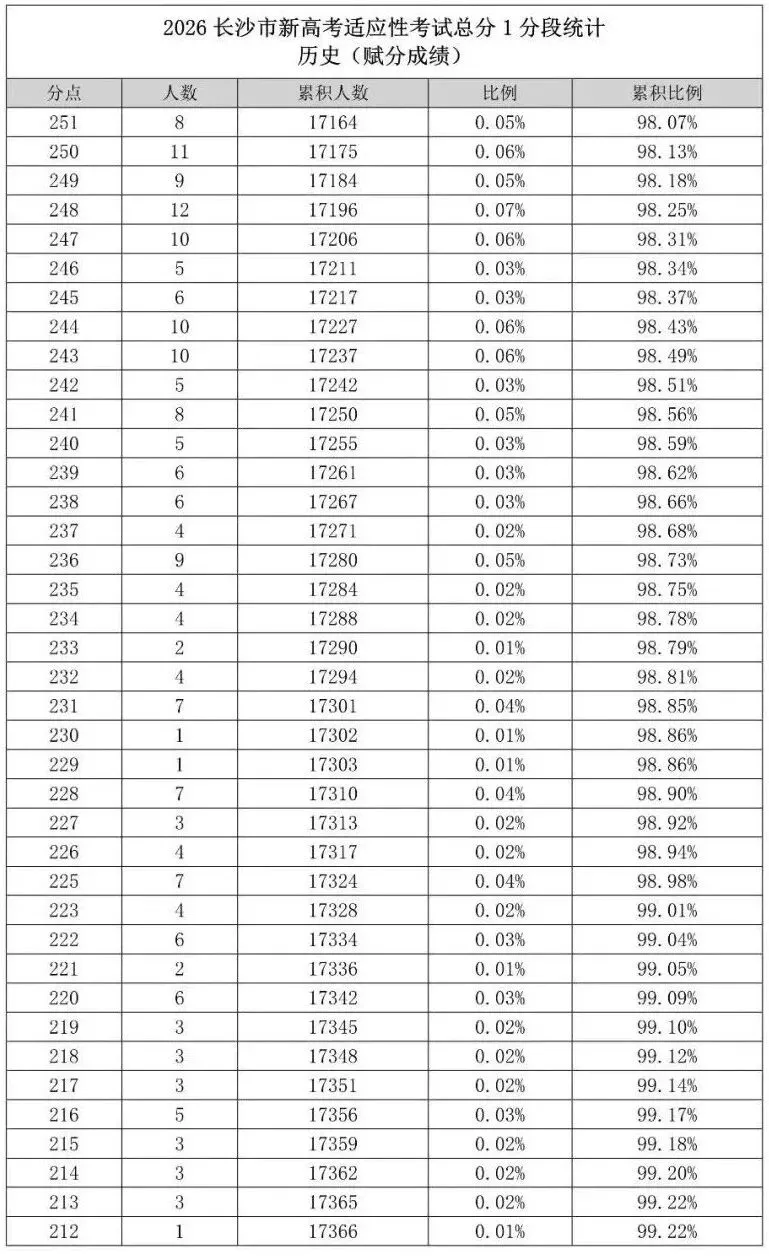 2026 长沙市新高考适应性考试总分 1 分段统计
历史（赋分成绩）

| 分点 | 人数 | 累积人数 | 比例 | 累积比例 |
|---|---|---|---|---|
| 251 | 8 | 17164 | 0.05% | 98.07% |
| 250 | 11 | 17175 | 0.06% | 98.13% |
| 249 | 9 | 17184 | 0.05% | 98.18% |
| 248 | 12 | 17196 | 0.07% | 98.25% |
| 247 | 10 | 17206 | 0.06% | 98.31% |
| 246 | 5 | 17211 | 0.03% | 98.34% |
| 245 | 6 | 17217 | 0.03% | 98.37% |
| 244 | 10 | 17227 | 0.06% | 98.43% |
| 243 | 10 | 17237 | 0.06% | 98.49% |
| 242 | 5 | 17242 | 0.03% | 98.51% |
| 241 | 8 | 17250 | 0.05% | 98.56% |
| 240 | 5 | 17255 | 0.03% | 98.59% |
| 239 | 6 | 17261 | 0.03% | 98.62% |
| 238 | 6 | 17267 | 0.03% | 98.66% |
| 237 | 4 | 17271 | 0.02% | 98.68% |
| 236 | 9 | 17280 | 0.05% | 98.73% |
| 235 | 4 | 17284 | 0.02% | 98.75% |
| 234 | 4 | 17288 | 0.02% | 98.78% |
| 233 | 2 | 17290 | 0.01% | 98.79% |
| 232 | 4 | 17294 | 0.02% | 98.81% |
| 231 | 7 | 17301 | 0.04% | 98.85% |
| 230 | 1 | 17302 | 0.01% | 98.86% |
| 229 | 1 | 17303 | 0.01% | 98.86% |
| 228 | 7 | 17310 | 0.04% | 98.90% |
| 227 | 3 | 17313 | 0.02% | 98.92% |
| 226 | 4 | 17317 | 0.02% | 98.94% |
| 225 | 7 | 17324 | 0.04% | 98.98% |
| 223 | 4 | 17328 | 0.02% | 99.01% |
| 222 | 6 | 17334 | 0.03% | 99.04% |
| 221 | 2 | 17336 | 0.01% | 99.05% |
| 220 | 6 | 17342 | 0.03% | 99.09% |
| 219 | 3 | 17345 | 0.02% | 99.10% |
| 218 | 3 | 17348 | 0.02% | 99.12% |
| 217 | 3 | 17351 | 0.02% | 99.14% |
| 216 | 5 | 17356 | 0.03% | 99.17% |
| 215 | 3 | 17359 | 0.02% | 99.18% |
| 214 | 3 | 17362 | 0.02% | 99.20% |
| 213 | 3 | 17365 | 0.02% | 99.22% |
| 212 | 1 | 17366 | 0.01% | 99.22% |